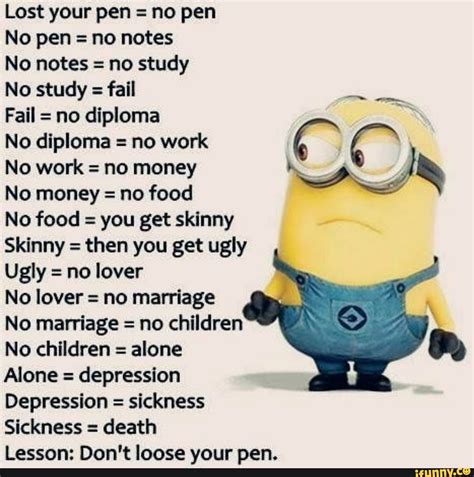 Lost your pen = no pen
No pen = no notes
No notes = no study
No study = fail
Fail = no diploma
No diploma = no work
No work = no money
No money = no food
No food = you get skinny
Skinny = then you get ugly
Ugly = no lover
No lover = no marriage
No marriage = no children
No children = alone
Alone = depression
Depression = sickness
Sickness = death
Lesson: Don't loose your pen.

ifunny.co